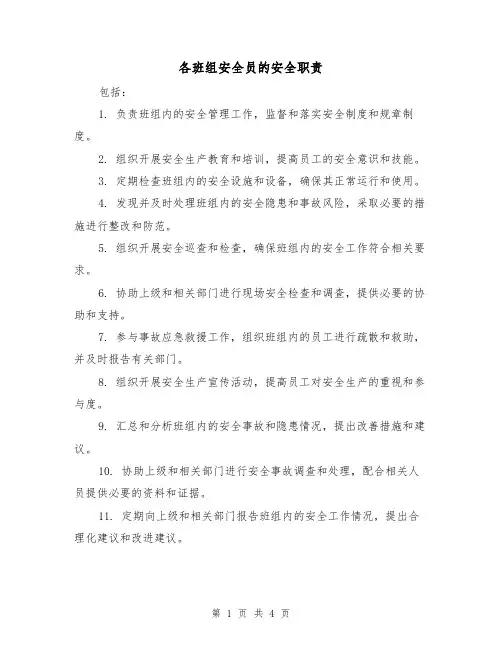 各班组安全员的安全职责

包括：

1. 负责班组内的安全管理工作，监督和落实安全制度和规章制度。

2. 组织开展安全生产教育和培训，提高员工的安全意识和技能。

3. 定期检查班组内的安全设施和设备，确保其正常运行和使用。

4. 发现并及时处理班组内的安全隐患和事故风险，采取必要的措施进行整改和防范。

5. 组织开展安全巡查和检查，确保班组内的安全工作符合相关要求。

6. 协助上级和相关部门进行现场安全检查和调查，提供必要的协助和支持。

7. 参与事故应急救援工作，组织班组内的员工进行疏散和救助，并及时报告有关部门。

8. 组织开展安全生产宣传活动，提高员工对安全生产的重视和参与度。

9. 汇总和分析班组内的安全事故和隐患情况，提出改善措施和建议。

10. 协助上级和相关部门进行安全事故调查和处理，配合相关人员提供必要的资料和证据。

11. 定期向上级和相关部门报告班组内的安全工作情况，提出合理化建议和改进建议。

第 1 页 共 4 页